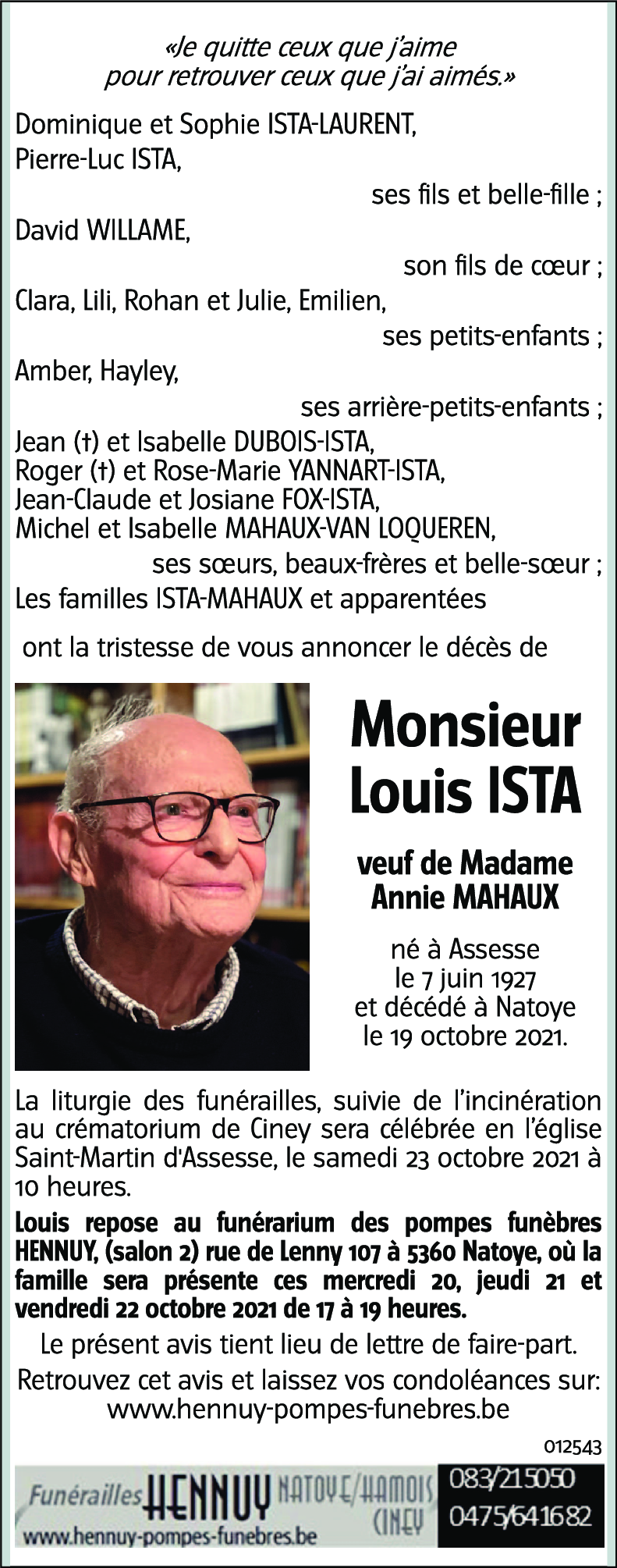 «Je quitte ceux que j'aime
pour retrouver ceux que j'ai aimés.»

Dominique et Sophie ISTA-LAURENT,
Pierre-Luc ISTA,
ses fils et belle-fille ;
David WILLAME,
son fils de cœur ;
Clara, Lili, Rohan et Julie, Emilien,
ses petits-enfants ;
Amber, Hayley,
ses arrière-petits-enfants ;
Jean (†) et Isabelle DUBOIS-ISTA,
Roger (†) et Rose-Marie YANNART-ISTA,
Jean-Claude et Josiane FOX-ISTA,
Michel et Isabelle MAHAUX-VAN LOQUEREN,
ses sœurs, beaux-frères et belle-sœur ;
Les familles ISTA-MAHAUX et apparentées

ont la tristesse de vous annoncer le décès de

Monsieur
Louis ISTA

veuf de Madame
Annie MAHAUX

né à Assesse
le 7 juin 1927
et décédé à Natoye
le 19 octobre 2021.

La liturgie des funérailles, suivie de l'incinération au crématorium de Ciney sera célébrée en l'église Saint-Martin d'Assesse, le samedi 23 octobre 2021 à 10 heures.

Louis repose au funérarium des pompes funèbres HENNUY, (salon 2) rue de Lenny 107 à 5360 Natoye, où la famille sera présente ces mercredi 20, jeudi 21 et vendredi 22 octobre 2021 de 17 à 19 heures.

Le présent avis tient lieu de lettre de faire-part.

Retrouvez cet avis et laissez vos condoléances sur:
www.hennuy-pompes-funebres.be

012543

Funérailles HENNUY NATOYE/HAMOIS CINEY
www.hennuy-pompes-funebres.be
083/215050
0475/641682